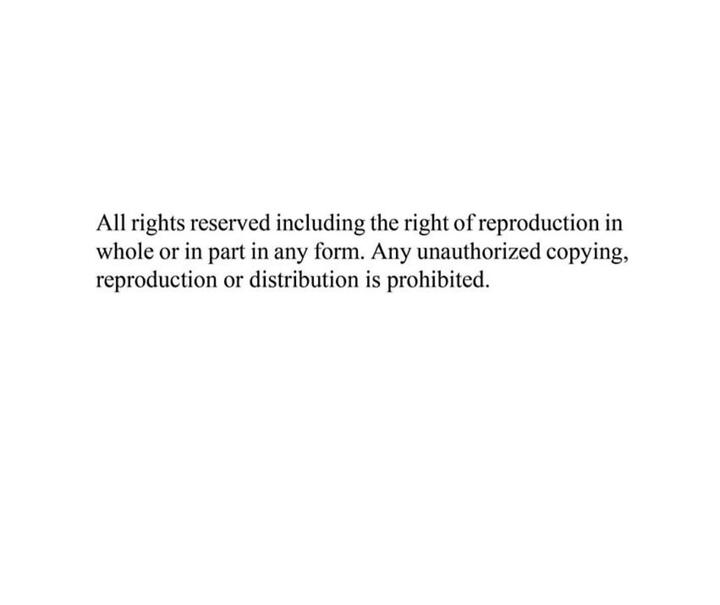 All rights reserved including the right of reproduction in whole or in part in any form. Any unauthorized copying, reproduction or distribution is prohibited.